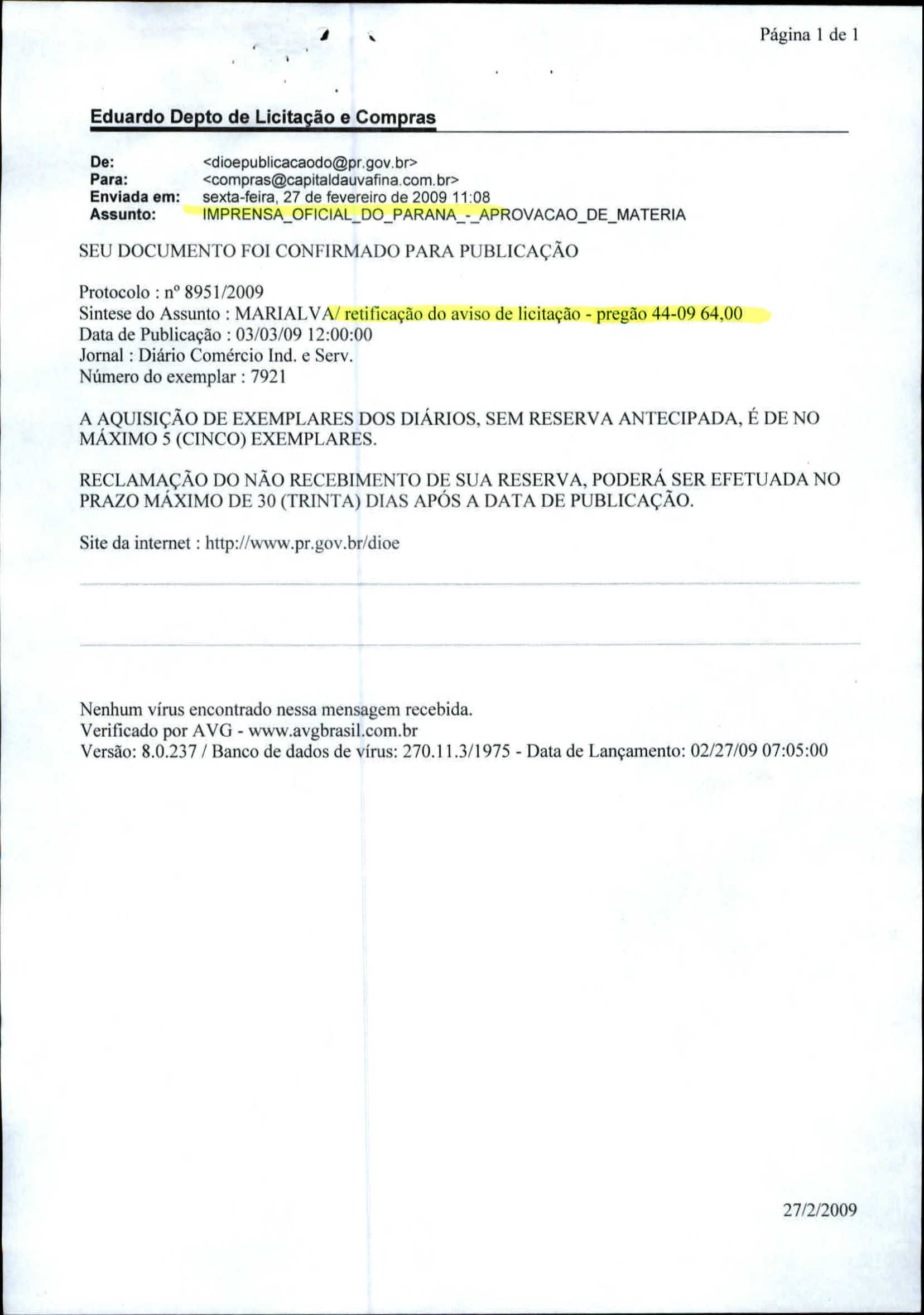 Página 1 de 1

Eduardo Depto de Licitação e Compras

De: <dioepublicacaodo@pr.gov.br>
Para: <compras@capitaldauvafina.com.br>
Enviada em: sexta-feira, 27 de fevereiro de 2009 11:08
Assunto: IMPRENSA_OFICIAL_DO_PARANA_-_APROVACAO_DE_MATERIA

SEU DOCUMENTO FOI CONFIRMADO PARA PUBLICAÇÃO

Protocolo : nº 8951/2009
Sintese do Assunto : MARIALVA/ retificação do aviso de licitação - pregão 44-09 64,00
Data de Publicação : 03/03/09 12:00:00
Jornal : Diário Comércio Ind. e Serv.
Número do exemplar : 7921

A AQUISIÇÃO DE EXEMPLARES DOS DIÁRIOS, SEM RESERVA ANTECIPADA, É DE NO MÁXIMO 5 (CINCO) EXEMPLARES.

RECLAMAÇÃO DO NÃO RECEBIMENTO DE SUA RESERVA, PODERÁ SER EFETUADA NO PRAZO MÁXIMO DE 30 (TRINTA) DIAS APÓS A DATA DE PUBLICAÇÃO.

Site da internet : http://www.pr.gov.br/dioe

Nenhum vírus encontrado nessa mensagem recebida.
Verificado por AVG - www.avgbrasil.com.br
Versão: 8.0.237 / Banco de dados de vírus: 270.11.3/1975 - Data de Lançamento: 02/27/09 07:05:00

27/2/2009